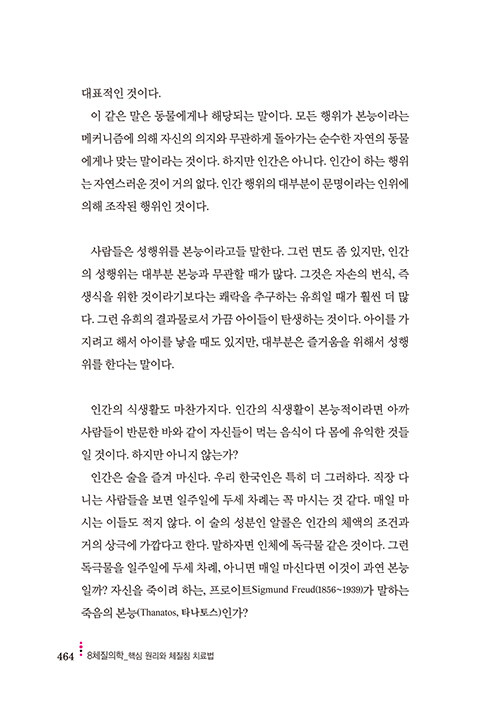 대표적인 것이다.

이 같은 말은 동물에게나 해당되는 말이다. 모든 행위가 본능이라는 메커니즘에 의해 자신의 의지와 무관하게 돌아가는 순수한 자연의 동물에게나 맞는 말이라는 것이다. 하지만 인간은 아니다. 인간이 하는 행위는 자연스러운 것이 거의 없다. 인간 행위의 대부분이 문명이라는 인위에 의해 조작된 행위인 것이다.

사람들은 성행위를 본능이라고들 말한다. 그런 면도 좀 있지만, 인간의 성행위는 대부분 본능과 무관할 때가 많다. 그것은 자손의 번식, 즉 생식을 위한 것이라기보다는 쾌락을 추구하는 유희일 때가 훨씬 더 많다. 그런 유희의 결과물로서 가끔 아이들이 탄생하는 것이다. 아이를 가지려고 해서 아이를 낳을 때도 있지만, 대부분은 즐거움을 위해서 성행위를 한다는 말이다.

인간의 식생활도 마찬가지다. 인간의 식생활이 본능적이라면 아까 사람들이 반문한 바와 같이 자신들이 먹는 음식이 다 몸에 유익한 것들일 것이다. 하지만 아니지 않는가?

인간은 술을 즐겨 마신다. 우리 한국인은 특히 더 그러하다. 직장 다니는 사람들을 보면 일주일에 두세 차례는 꼭 마시는 것 같다. 매일 마시는 이들도 적지 않다. 이 술의 성분인 알콜은 인간의 체액의 조건과 거의 상극에 가깝다고 한다. 말하자면 인체에 독극물 같은 것이다. 그런 독극물을 일주일에 두세 차례, 아니면 매일 마신다면 이것이 과연 본능일까? 자신을 죽이려 하는, 프로이트Sigmund Freud(1856~1939)가 말하는 죽음의 본능(Thanatos, 타나토스)인가?

464 8체질의학_핵심 원리와 체질침 치료법